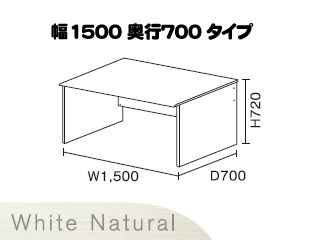 幅1500 奥行700 タイプ

H720

W1,500

D700

White Natural